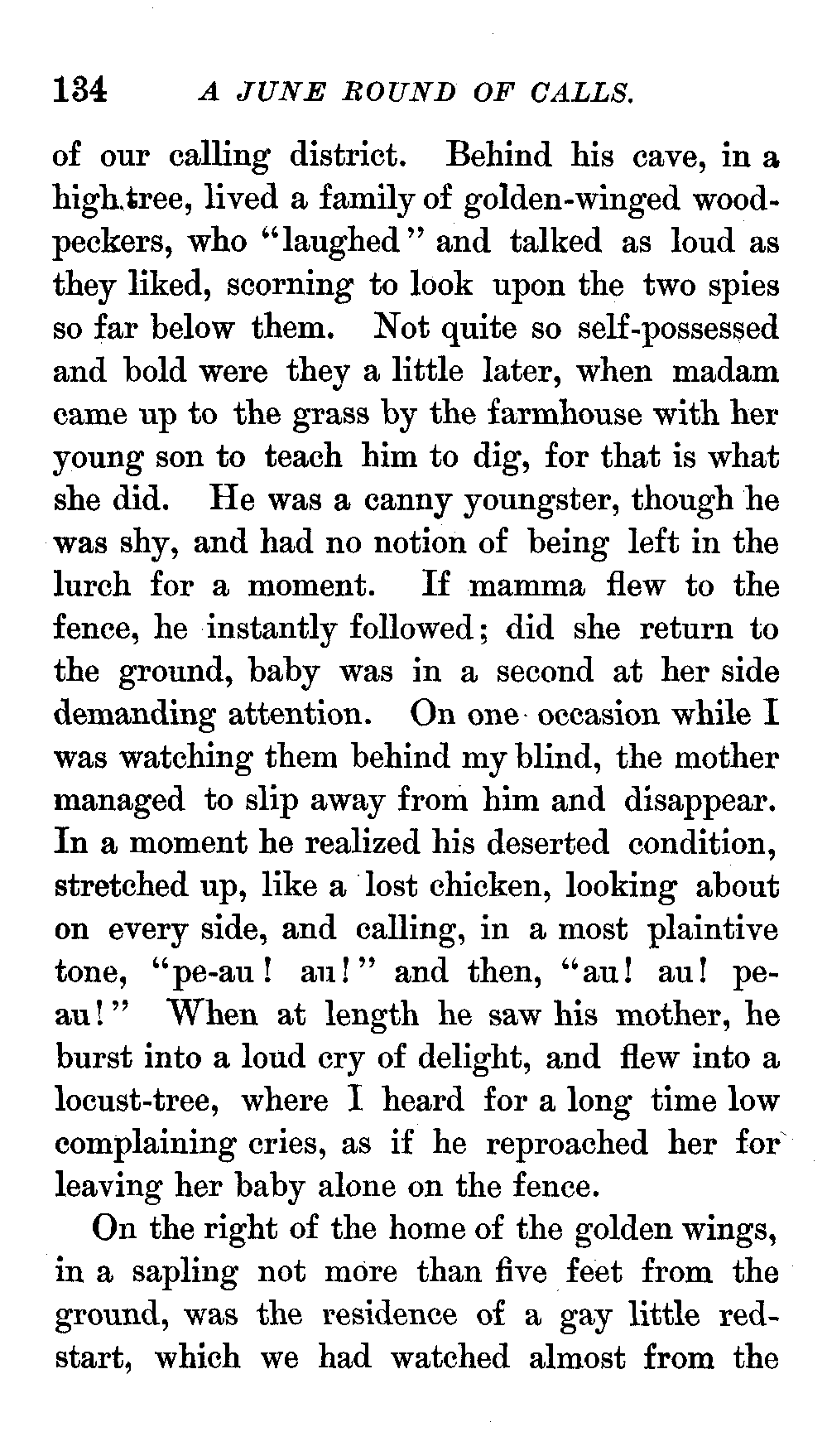 134 A JUNE ROUND OF CALLS.

of our calling district. Behind his cave, in a high tree, lived a family of golden-winged woodpeckers, who "laughed" and talked as loud as they liked, scorning to look upon the two spies so far below them. Not quite so self-possessed and bold were they a little later, when madam came up to the grass by the farmhouse with her young son to teach him to dig, for that is what she did. He was a canny youngster, though he was shy, and had no notion of being left in the lurch for a moment. If mamma flew to the fence, he instantly followed; did she return to the ground, baby was in a second at her side demanding attention. On one occasion while I was watching them behind my blind, the mother managed to slip away from him and disappear. In a moment he realized his deserted condition, stretched up, like a lost chicken, looking about on every side, and calling, in a most plaintive tone, "pe-au! au!" and then, "au! au! pe-au!" When at length he saw his mother, he burst into a loud cry of delight, and flew into a locust-tree, where I heard for a long time low complaining cries, as if he reproached her for leaving her baby alone on the fence.

On the right of the home of the golden wings, in a sapling not more than five feet from the ground, was the residence of a gay little redstart, which we had watched almost from the